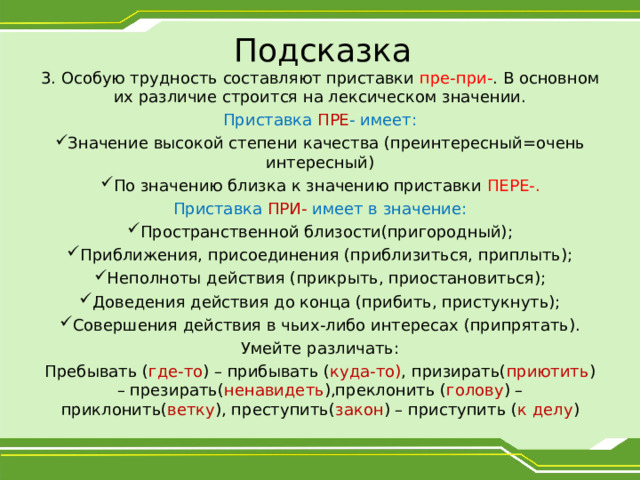 Подсказка

3. Особую трудность составляют приставки пре-при-. В основном их различие строится на лексическом значении.

Приставка ПРЕ- имеет:

✓Значение высокой степени качества (преинтересный=очень интересный)

✓По значению близка к значению приставки ПЕРЕ-.

Приставка ПРИ- имеет в значение:

✓Пространственной близости(пригородный);

✓Приближения, присоединения (приблизиться, приплыть);

✓Неполноты действия (прикрыть, приостановиться);

✓Доведения действия до конца (прибить, пристукнуть);

✓Совершения действия в чьих-либо интересах (припрятать).

Умейте различать:

Пребывать (где-то) – прибывать (куда-то), призирать(приютить) – презирать(ненавидеть),преклонить (голову) – приклонить(ветку), преступить(закон) – приступить (к делу)